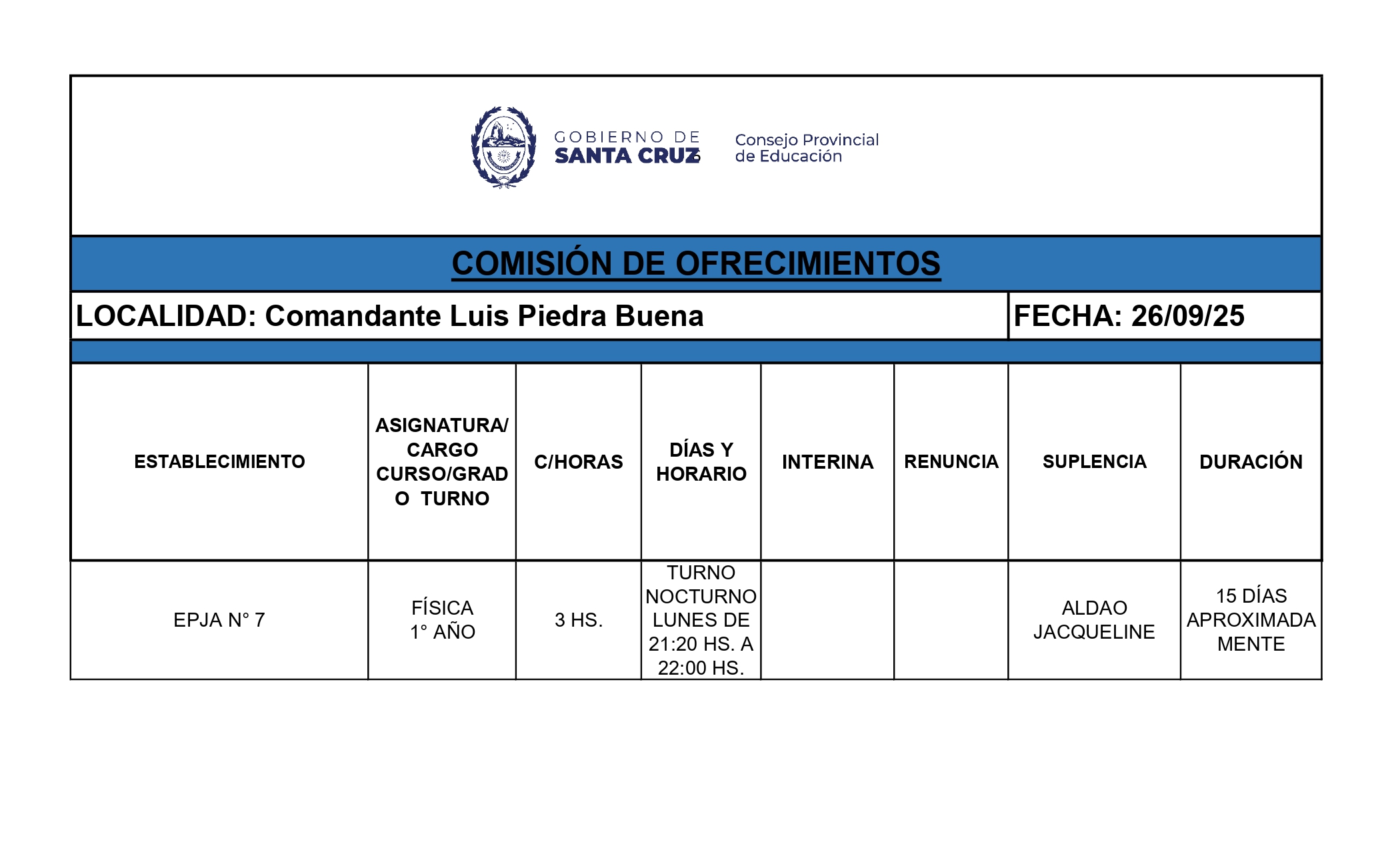 GOBIERNO DE SANTA CRUZ

Consejo Provincial de Educación

COMISIÓN DE OFRECIMIENTOS

LOCALIDAD: Comandante Luis Piedra Buena

FECHA: 26/09/25

| ESTABLECIMIENTO | ASIGNATURA/ CARGO CURSO/GRADO TURNO | C/HORAS | DÍAS Y HORARIO | INTERINA | RENUNCIA | SUPLENCIA | DURACIÓN |
|---|---|---|---|---|---|---|---|
| EPJA N° 7 | FÍSICA 1° AÑO | 3 HS. | TURNO NOCTURNO LUNES DE 21:20 HS. A 22:00 HS. | | | ALDAO JACQUELINE | 15 DÍAS APROXIMADAMENTE |